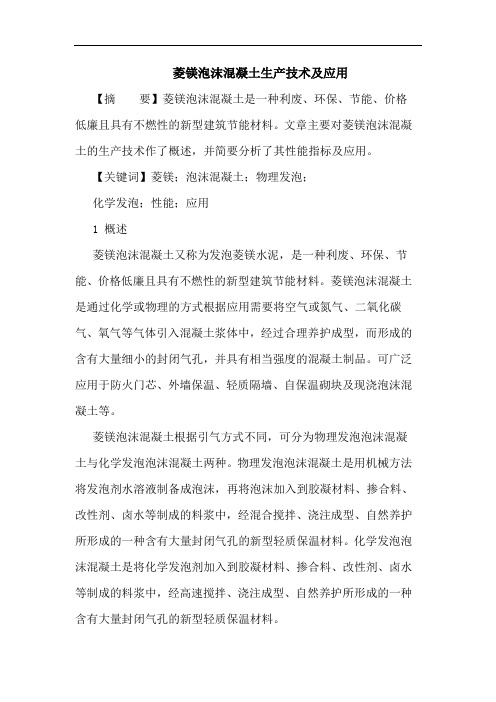 菱镁泡沫混凝土生产技术及应用

【摘　　要】菱镁泡沫混凝土是一种利废、环保、节能、价格低廉且具有不燃性的新型建筑节能材料。文章主要对菱镁泡沫混凝土的生产技术作了概述，并简要分析了其性能指标及应用。

【关键词】菱镁；泡沫混凝土；物理发泡；

化学发泡；性能；应用

1 概述

菱镁泡沫混凝土又称为发泡菱镁水泥，是一种利废、环保、节能、价格低廉且具有不燃性的新型建筑节能材料。菱镁泡沫混凝土是通过化学或物理的方式根据应用需要将空气或氮气、二氧化碳气、氧气等气体引入混凝土浆体中，经过合理养护成型，而形成的含有大量细小的封闭气孔，并具有相当强度的混凝土制品。可广泛应用于防火门芯、外墙保温、轻质隔墙、自保温砌块及现浇泡沫混凝土等。

菱镁泡沫混凝土根据引气方式不同，可分为物理发泡泡沫混凝土与化学发泡泡沫混凝土两种。物理发泡泡沫混凝土是用机械方法将发泡剂水溶液制备成泡沫，再将泡沫加入到胶凝材料、掺合料、改性剂、卤水等制成的料浆中，经混合搅拌、浇注成型、自然养护所形成的一种含有大量封闭气孔的新型轻质保温材料。化学发泡泡沫混凝土是将化学发泡剂加入到胶凝材料、掺合料、改性剂、卤水等制成的料浆中，经高速搅拌、浇注成型、自然养护所形成的一种含有大量封闭气孔的新型轻质保温材料。